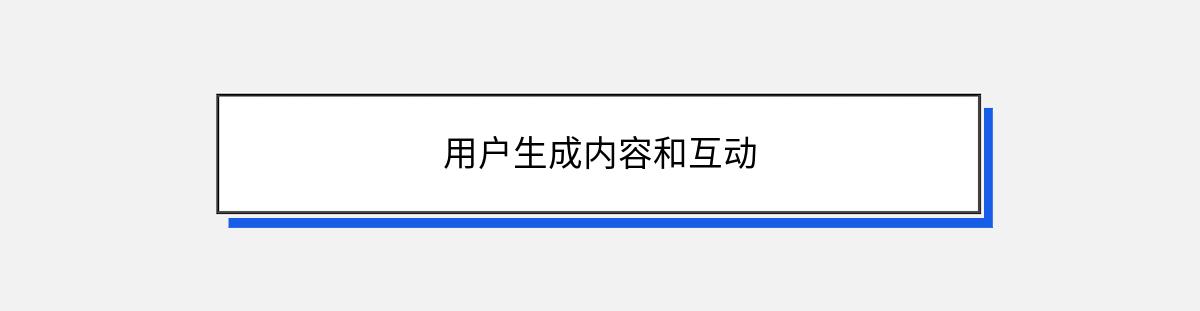 用户生成内容和互动